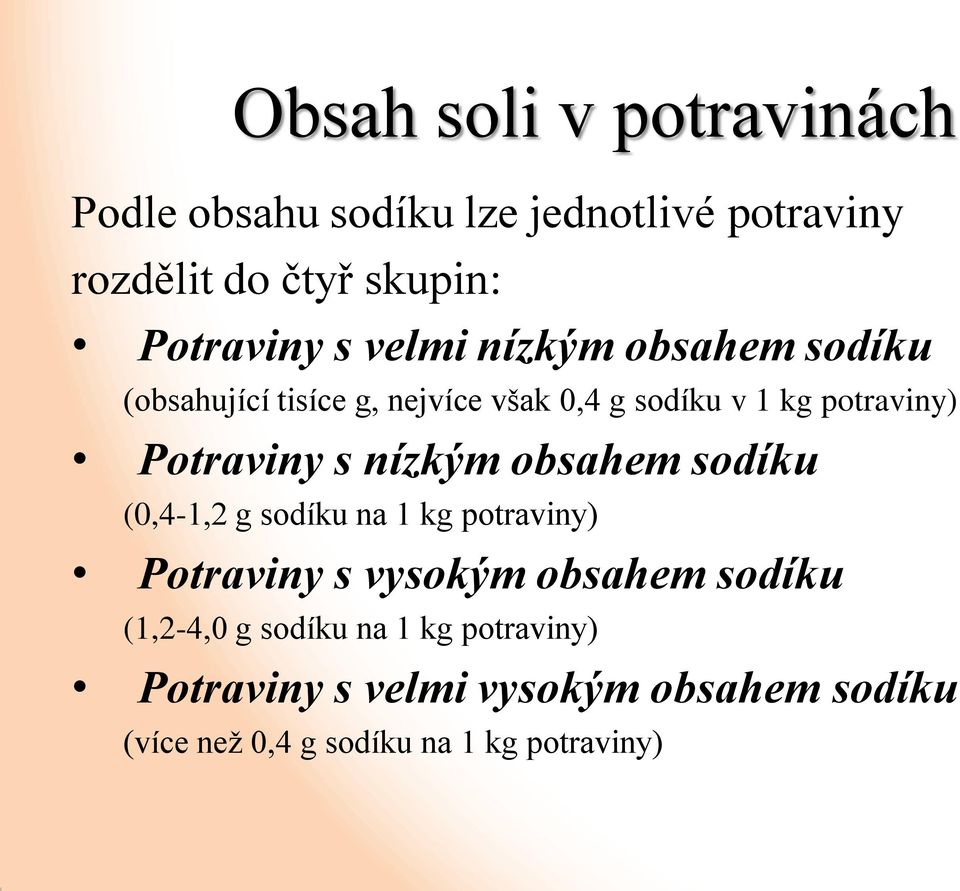 Obsah soli v potravinách

Podle obsahu sodíku lze jednotlivé potraviny rozdělit do čtyř skupin:

• Potraviny s velmi nízkým obsahem sodíku (obsahující tisíce g, nejvíce však 0,4 g sodíku v 1 kg potraviny)

• Potraviny s nízkým obsahem sodíku (0,4-1,2 g sodíku na 1 kg potraviny)

• Potraviny s vysokým obsahem sodíku (1,2-4,0 g sodíku na 1 kg potraviny)

• Potraviny s velmi vysokým obsahem sodíku (více než 0,4 g sodíku na 1 kg potraviny)